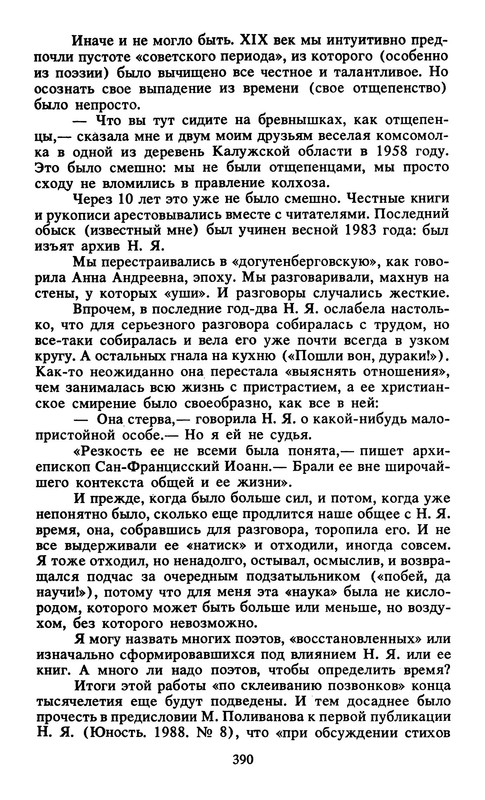 Иначе и не могло быть. XIX век мы интуитивно предпочли пустоте «советского периода», из которого (особенно из поэзии) было вычищено все честное и талантливое. Но осознать свое выпадение из времени (свое отщепенство) было непросто.

— Что вы тут сидите на бревнышках, как отщепенцы,— сказала мне и двум моим друзьям веселая комсомолка в одной из деревень Калужской области в 1958 году. Это было смешно: мы не были отщепенцами, мы просто сходу не вломились в правление колхоза.

Через 10 лет это уже не было смешно. Честные книги и рукописи арестовывались вместе с читателями. Последний обыск (известный мне) был учинен весной 1983 года: был изъят архив Н. Я.

Мы перестраивались в «догутенберговскую», как говорила Анна Андреевна, эпоху. Мы разговаривали, махнув на стены, у которых «уши». И разговоры случались жесткие.

Впрочем, в последние год-два Н. Я. ослабела настолько, что для серьезного разговора собиралась с трудом, но все-таки собиралась и вела его уже почти всегда в узком кругу. А остальных гнала на кухню («Пошли вон, дураки!»). Как-то неожиданно она перестала «выяснять отношения», чем занималась всю жизнь с пристрастием, а ее христианское смирение было своеобразно, как все в ней:

— Она стерва,— говорила Н. Я. о какой-нибудь малопристойной особе.— Но я ей не судья.

«Резкость ее не всеми была понята,— пишет архиепископ Сан-Францисский Иоанн.— Брали ее вне широчайшего контекста общей и ее жизни».

И прежде, когда было больше сил, и потом, когда уже непонятно было, сколько еще продлится наше общее с Н. Я. время, она, собравшись для разговора, торопила его. И не все выдерживали ее «натиск» и отходили, иногда совсем. Я тоже отходил, но ненадолго, остывал, осмыслив, и возвращался подчас за очередным подзатыльником («побей, да научи!»), потому что для меня эта «наука» была не кислородом, которого может быть больше или меньше, но воздухом, без которого невозможно.

Я могу назвать многих поэтов, «восстановленных» или изначально сформировавшихся под влиянием Н. Я. или ее книг. А много ли надо поэтов, чтобы определить время?

Итоги этой работы «по склеиванию позвонков» конца тысячелетия еще будут подведены. И тем досаднее было прочесть в предисловии М. Поливанова к первой публикации Н. Я. (Юность. 1988. № 8), что «при обсуждении стихов

390